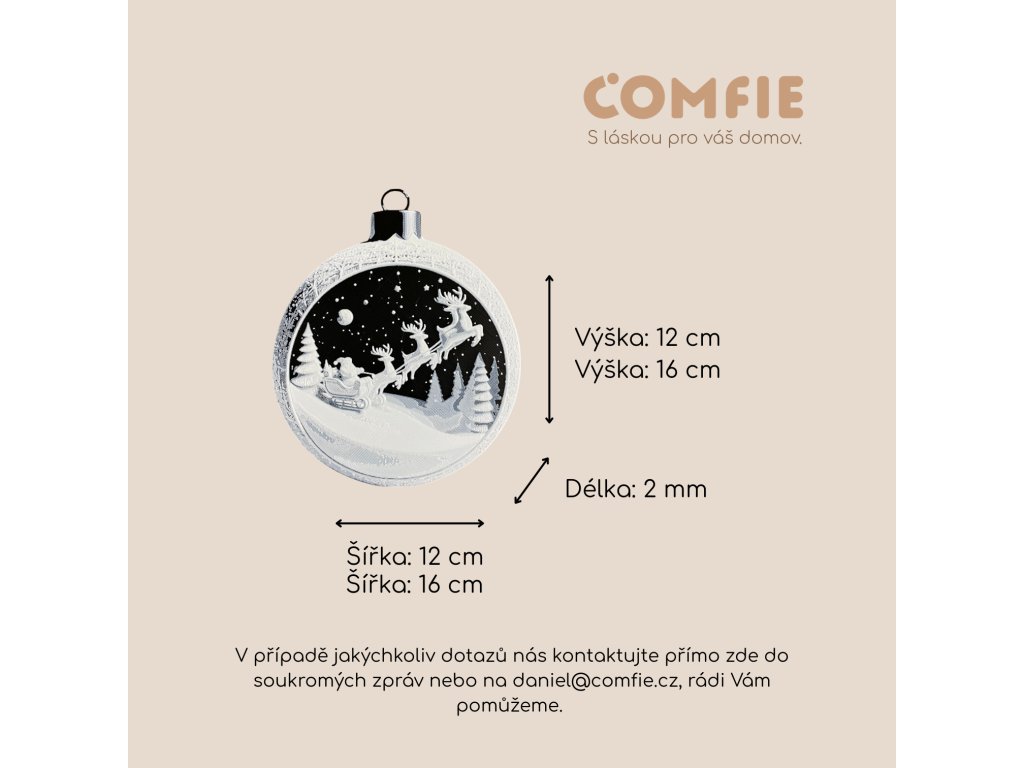 COMFIE
S láskou pro váš domov.

Výška: 12 cm
Výška: 16 cm

Délka: 2 mm

Šířka: 12 cm
Šířka: 16 cm

V případě jakýchkoliv dotazů nás kontaktujte přímo zde do soukromých zpráv nebo na daniel@comfie.cz, rádi Vám pomůžeme.